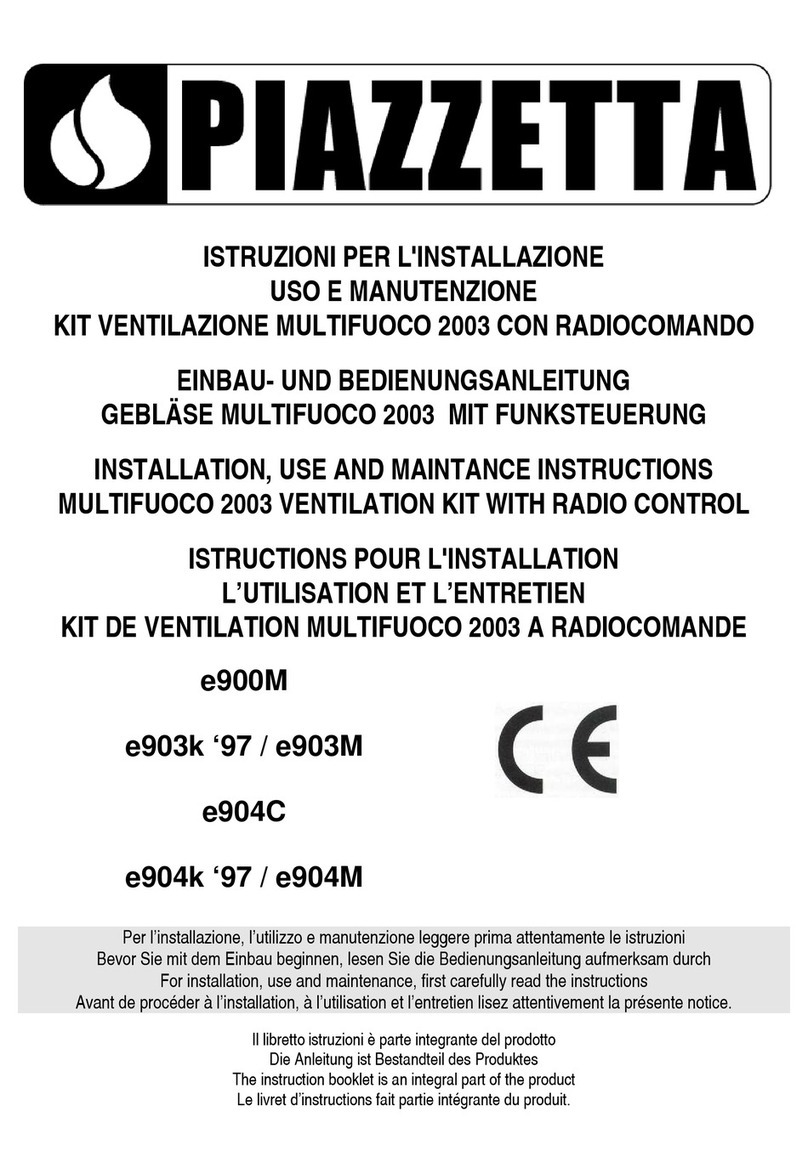 PIAZZETTA

ISTRUZIONI PER L'INSTALLAZIONE
USO E MANUTENZIONE
KIT VENTILAZIONE MULTIFUOCO 2003 CON RADIOCOMANDO

EINBAU- UND BEDIENUNGSANLEITUNG
GEBLÄSE MULTIFUOCO 2003 MIT FUNKSTEUERUNG

INSTALLATION, USE AND MAINTANCE INSTRUCTIONS
MULTIFUOCO 2003 VENTILATION KIT WITH RADIO CONTROL

ISTRUCTIONS POUR L'INSTALLATION
L'UTILISATION ET L'ENTRETIEN
KIT DE VENTILATION MULTIFUOCO 2003 A RADIOCOMANDE

e900M

e903k '97 / e903M

e904C

e904k '97 / e904M

CE

Per l'installazione, l'utilizzo e manutenzione leggere prima attentamente le istruzioni
Bevor Sie mit dem Einbau beginnen, lesen Sie die Bedienungsanleitung aufmerksam durch
For installation, use and maintenance, first carefully read the instructions
Avant de procéder à l'installation, à l'utilisation et l'entretien lisez attentivement la présente notice.

Il libretto istruzioni è parte integrante del prodotto
Die Anleitung ist Bestandteil des Produktes
The instruction booklet is an integral part of the product
Le livret d'instructions fait partie intégrante du produit.